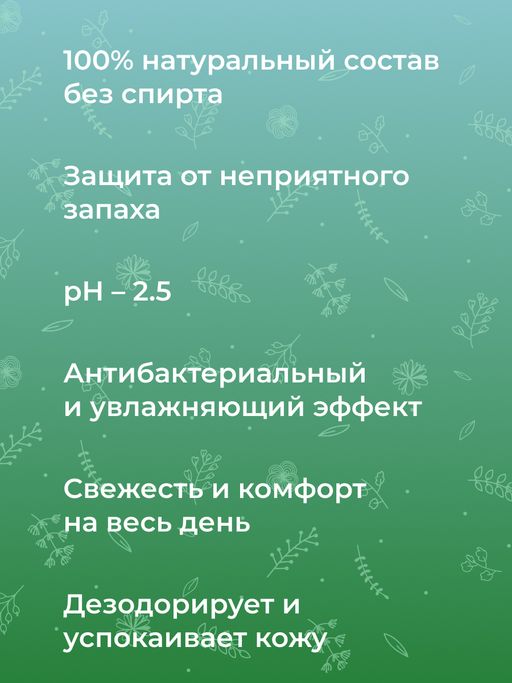 100% натуральный состав без спирта

Защита от неприятного запаха

pH – 2.5

Антибактериальный и увлажняющий эффект

Свежесть и комфорт на весь день

Дезодорирует и успокаивает кожу